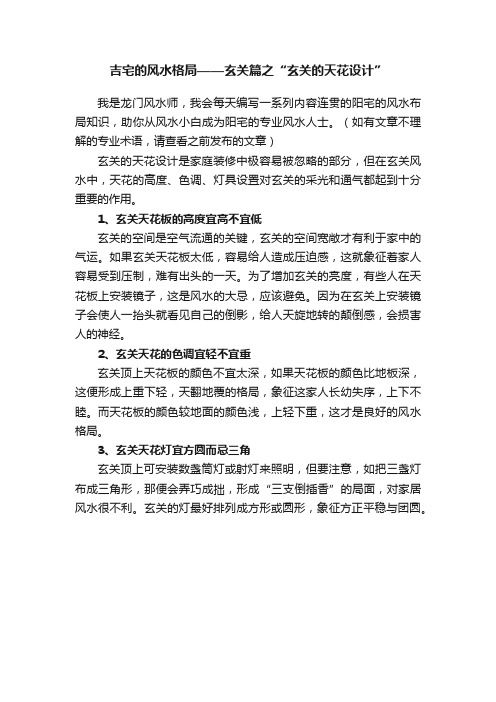 吉宅的风水格局——玄关篇之“玄关的天花设计”

我是龙门风水师，我会每天编写一系列内容连贯的阳宅的风水布局知识，助你从风水小白成为阳宅的专业风水人士。（如有文章不理解的专业术语，请查看之前发布的文章）

玄关的天花设计是家庭装修中极容易被忽略的部分，但在玄关风水中，天花的高度、色调、灯具设置对玄关的采光和通气都起到十分重要的作用。

1、玄关天花板的高度宜高不宜低

玄关的空间是空气流通的关键，玄关的空间宽敞才有利于家中的气运。如果玄关天花板太低，容易给人造成压迫感，这就象征着家人容易受到压制，难有出头的一天。为了增加玄关的亮度，有些人在天花板上安装镜子，这是风水的大忌，应该避免。因为在玄关上安装镜子会使人一抬头就看见自己的倒影，给人天旋地转的颠倒感，会损害人的神经。

2、玄关天花的色调宜轻不宜重

玄关顶上天花板的颜色不宜太深，如果天花板的颜色比地板深，这便形成上重下轻，天翻地覆的格局，象征这家人长幼失序，上下不睦。而天花板的颜色较地面的颜色浅，上轻下重，这才是良好的风水格局。

3、玄关天花灯宜方圆而忌三角

玄关顶上可安装数盏筒灯或射灯来照明，但要注意，如把三盏灯布成三角形，那便会弄巧成拙，形成“三支倒插香”的局面，对家居风水很不利。玄关的灯最好排列成方形或圆形，象征方正平稳与团圆。